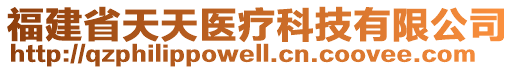 福建省天天医疗科技有限公司
http://qzphilippowell.cn.coovee.com